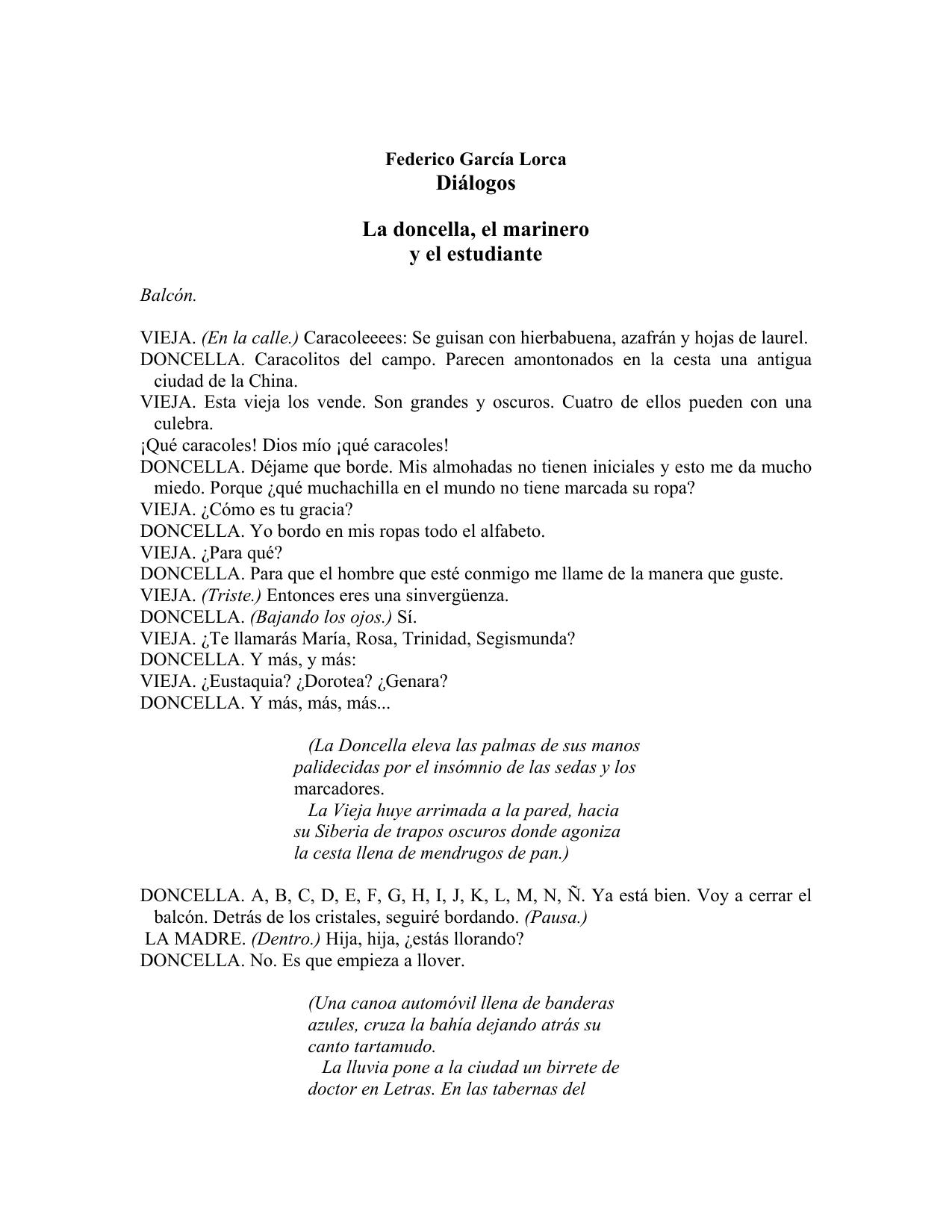 Federico García Lorca
Diálogos

La doncella, el marinero
y el estudiante

Balcón.

VIEJA. (En la calle.) Caracoleeees: Se guisan con hierbabuena, azafrán y hojas de laurel.
DONCELLA. Caracolitos del campo. Parecen amontonados en la cesta una antigua ciudad de la China.
VIEJA. Esta vieja los vende. Son grandes y oscuros. Cuatro de ellos pueden con una culebra.
¡Qué caracoles! Dios mío ¡qué caracoles!
DONCELLA. Déjame que borde. Mis almohadas no tienen iniciales y esto me da mucho miedo. Porque ¿qué muchachilla en el mundo no tiene marcada su ropa?
VIEJA. ¿Cómo es tu gracia?
DONCELLA. Yo bordo en mis ropas todo el alfabeto.
VIEJA. ¿Para qué?
DONCELLA. Para que el hombre que esté conmigo me llame de la manera que guste.
VIEJA. (Triste.) Entonces eres una sinvergüenza.
DONCELLA. (Bajando los ojos.) Sí.
VIEJA. ¿Te llamarás María, Rosa, Trinidad, Segismunda?
DONCELLA. Y más, y más:
VIEJA. ¿Eustaquia? ¿Dorotea? ¿Genara?
DONCELLA. Y más, más, más...

(La Doncella eleva las palmas de sus manos palidecidas por el insómnio de las sedas y los marcadores.
La Vieja huye arrimada a la pared, hacia su Siberia de trapos oscuros donde agoniza la cesta llena de mendrugos de pan.)

DONCELLA. A, B, C, D, E, F, G, H, I, J, K, L, M, N, Ñ. Ya está bien. Voy a cerrar el balcón. Detrás de los cristales, seguiré bordando. (Pausa.)
LA MADRE. (Dentro.) Hija, hija, ¿estás llorando?
DONCELLA. No. Es que empieza a llover.

(Una canoa automóvil llena de banderas azules, cruza la bahía dejando atrás su canto tartamudo.
La lluvia pone a la ciudad un birrete de doctor en Letras. En las tabernas del